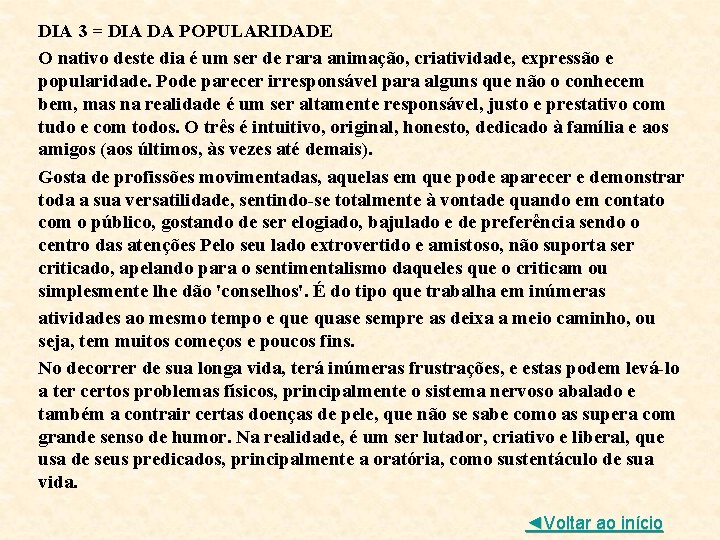 DIA 3 = DIA DA POPULARIDADE

O nativo deste dia é um ser de rara animação, criatividade, expressão e popularidade. Pode parecer irresponsável para alguns que não o conhecem bem, mas na realidade é um ser altamente responsável, justo e prestativo com tudo e com todos. O três é intuitivo, original, honesto, dedicado à família e aos amigos (aos últimos, às vezes até demais).

Gosta de profissões movimentadas, aquelas em que pode aparecer e demonstrar toda a sua versatilidade, sentindo-se totalmente à vontade quando em contato com o público, gostando de ser elogiado, bajulado e de preferência sendo o centro das atenções Pelo seu lado extrovertido e amistoso, não suporta ser criticado, apelando para o sentimentalismo daqueles que o criticam ou simplesmente lhe dão 'conselhos'. É do tipo que trabalha em inúmeras

atividades ao mesmo tempo e que quase sempre as deixa a meio caminho, ou seja, tem muitos começos e poucos fins.

No decorrer de sua longa vida, terá inúmeras frustrações, e estas podem levá-lo a ter certos problemas físicos, principalmente o sistema nervoso abalado e também a contrair certas doenças de pele, que não se sabe como as supera com grande senso de humor. Na realidade, é um ser lutador, criativo e liberal, que usa de seus predicados, principalmente a oratória, como sustentáculo de sua vida.

◄Voltar ao início